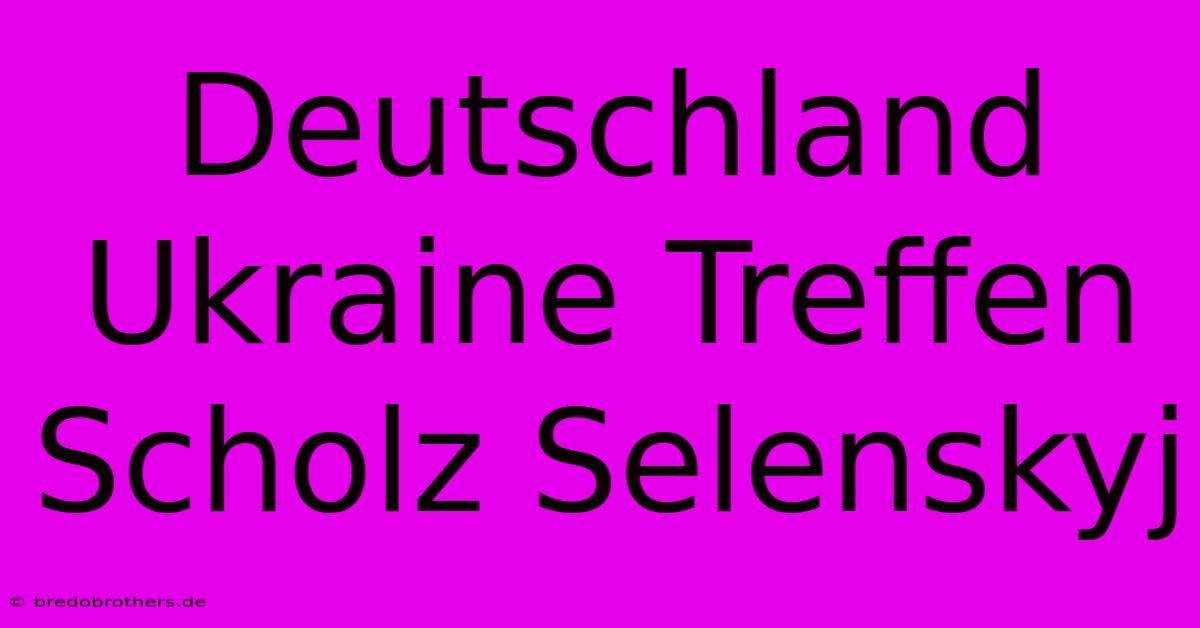 Deutschland Ukraine Treffen Scholz Selenskyj

© bredobrothers.de